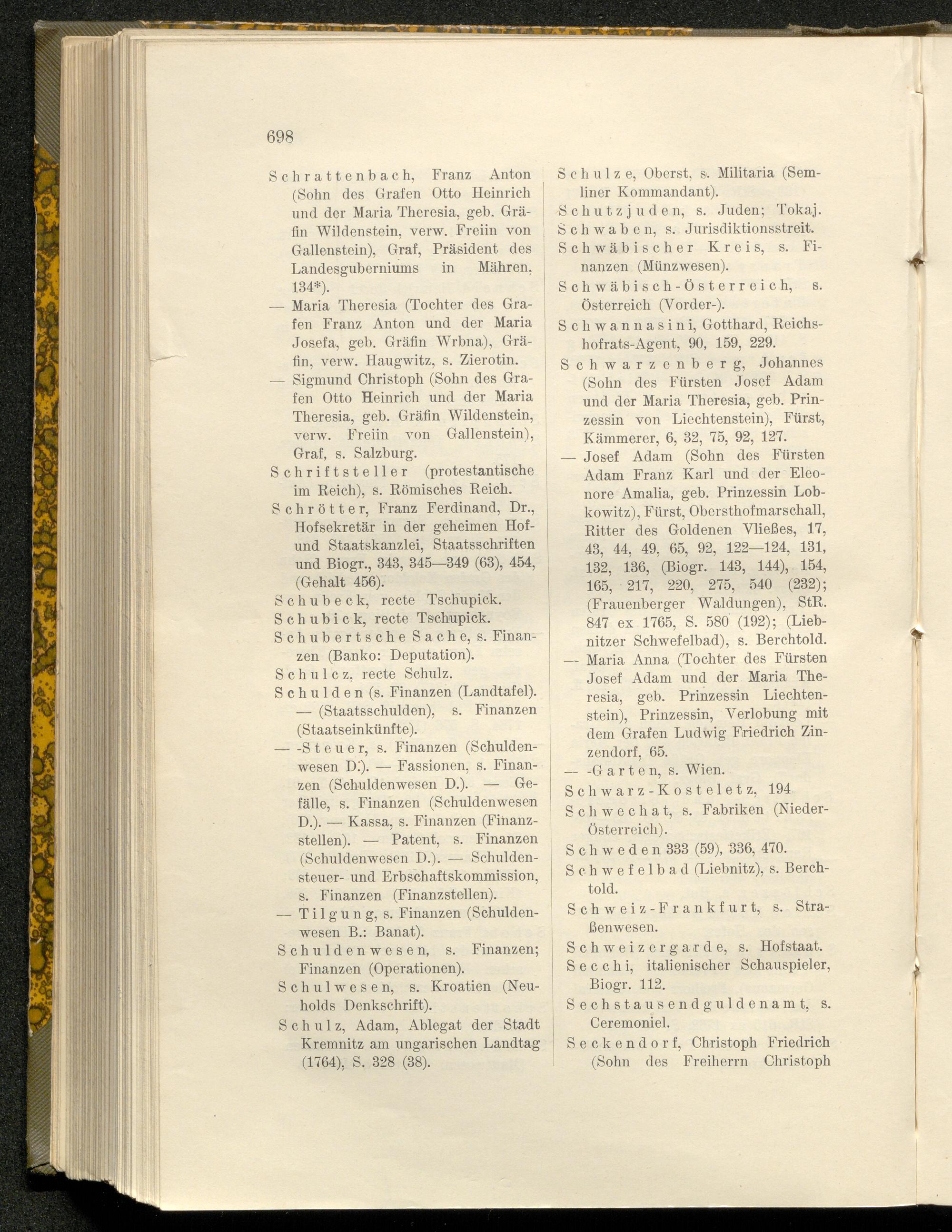 698

Schrattenbach, Franz Anton (Sohn des Grafen Otto Heinrich und der Maria Theresia, geb. Gräfin Wildenstein, verw. Freiin von Gallenstein), Graf, Präsident des Landesguberniums in Mähren, 134*).

— Maria Theresia (Tochter des Grafen Franz Anton und der Maria Josefa, geb. Gräfin Wrbna), Gräfin, verw. Haugwitz, s. Zierotin.

— Sigmund Christoph (Sohn des Grafen Otto Heinrich und der Maria Theresia, geb. Gräfin Wildenstein, verw. Freiin von Gallenstein), Graf, s. Salzburg.

Schriftsteller (protestantische im Reich), s. Römisches Reich.

Schrötter, Franz Ferdinand, Dr., Hofsekretär in der geheimen Hof- und Staatskanzlei, Staatsschriften und Biogr., 343, 345—349 (63), 454, (Gehalt 456).

Schubeck, recte Tschupick.

Schubick, recte Tschupick.

Schubertsche Sache, s. Finanzen (Banko: Deputation).

Schulcz, recte Schulz.

Schulden (s. Finanzen (Landtafel).

— (Staatsschulden), s. Finanzen (Staatseinkünfte).

— -Steuer, s. Finanzen (Schuldenwesen D.). — Fassionen, s. Finanzen (Schuldenwesen D.). — Gefälle, s. Finanzen (Schuldenwesen D.). — Kassa, s. Finanzen (Finanzstellen). — Patent, s. Finanzen (Schuldenwesen D.). — Schuldensteuer- und Erbschaftskommission, s. Finanzen (Finanzstellen).

— Tilgung, s. Finanzen (Schuldenwesen B.: Banat).

Schuldenwesen, s. Finanzen; Finanzen (Operationen).

Schulwesen, s. Kroatien (Neuholds Denkschrift).

Schulz, Adam, Ablegat der Stadt Kremnitz am ungarischen Landtag (1764), S. 328 (38).

Schulze, Oberst, s. Militaria (Semliner Kommandant).

Schutzjuden, s. Juden; Tokaj.

Schwaben, s. Jurisdiktionsstreit.

Schwäbischer Kreis, s. Finanzen (Münzwesen).

Schwäbisch-Österreich, s. Österreich (Vorder-).

Schwannasini, Gotthard, Reichshofrats-Agent, 90, 159, 229.

Schwarzenberg, Johannes (Sohn des Fürsten Josef Adam und der Maria Theresia, geb. Prinzessin von Liechtenstein), Fürst, Kämmerer, 6, 32, 75, 92, 127.

— Josef Adam (Sohn des Fürsten Adam Franz Karl und der Eleonore Amalia, geb. Prinzessin Lobkowitz), Fürst, Obersthofmarschall, Ritter des Goldenen Vließes, 17, 43, 44, 49, 65, 92, 122—124, 131, 132, 136, (Biogr. 143, 144), 154, 165, 217, 220, 275, 540 (232); (Frauenberger Waldungen), StR. 847 ex 1765, S. 580 (192); (Liebnitzer Schwefelbad), s. Berchtold.

— Maria Anna (Tochter des Fürsten Josef Adam und der Maria Theresia, geb. Prinzessin Liechtenstein), Prinzessin, Verlobung mit dem Grafen Ludwig Friedrich Zinzendorf, 65.

— -Garten, s. Wien.

Schwarz-Kosteletz, 194

Schwechat, s. Fabriken (Nieder-Österreich).

Schweden 333 (59), 336, 470.

Schwefelbad (Liebnitz), s. Berchtold.

Schweiz-Frankfurt, s. Straßenwesen.

Schweizergarde, s. Hofstaat.

Secchi, italienischer Schauspieler, Biogr. 112.

Sechstausendguldenamt, s. Ceremoniel.

Seckendorf, Christoph Friedrich (Sohn des Freiherrn Christoph